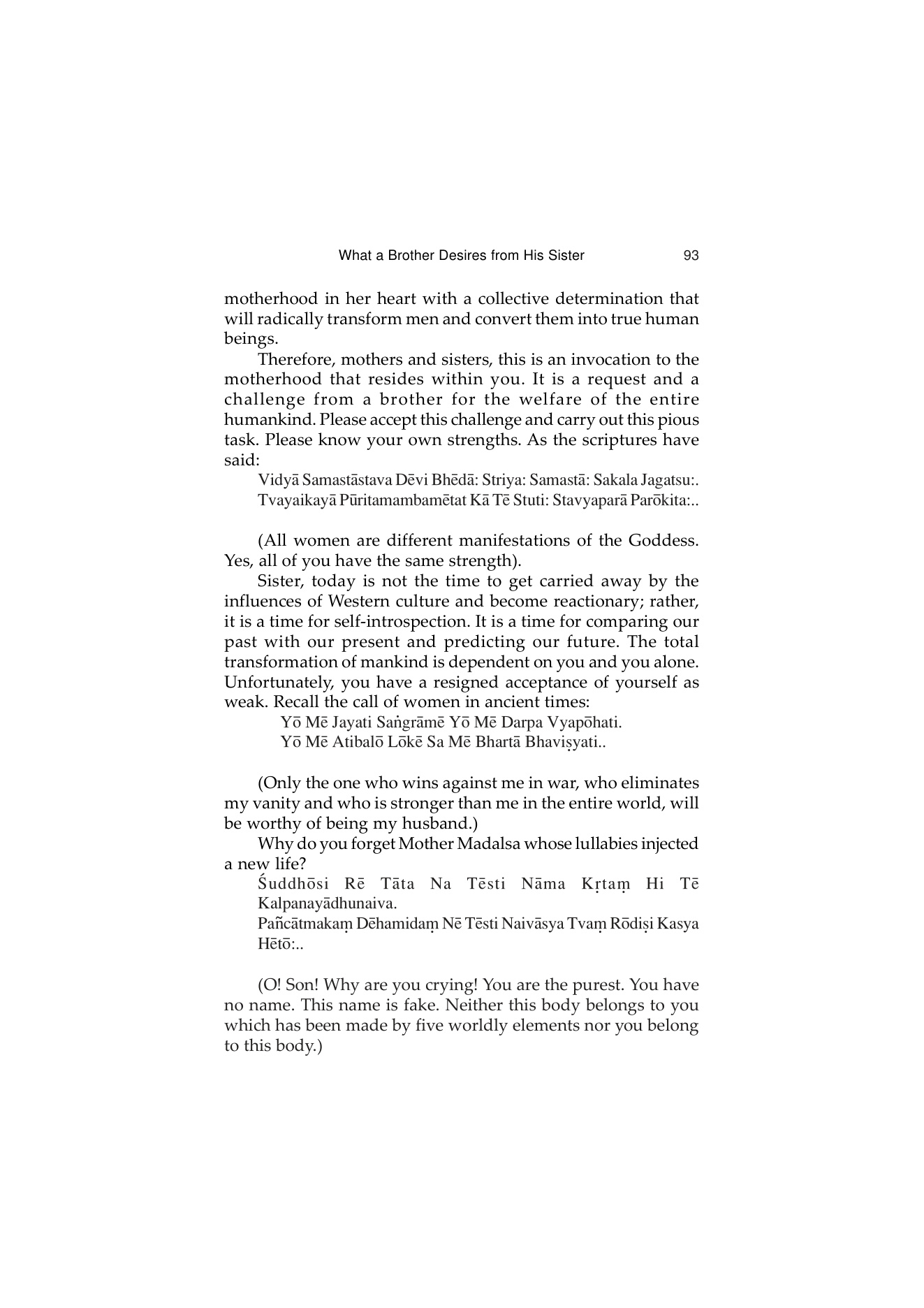 What a Brother Desires from His Sister 93

motherhood in her heart with a collective determination that will radically transform men and convert them into true human beings.

Therefore, mothers and sisters, this is an invocation to the motherhood that resides within you. It is a request and a challenge from a brother for the welfare of the entire humankind. Please accept this challenge and carry out this pious task. Please know your own strengths. As the scriptures have said:

Vidyā Samastāstava Dēvi Bhēdā: Striya: Samastā: Sakala Jagatsu:.
Tvayaikayā Pūritamambamētat Kā Tē Stuti: Stavyaparā Parōkita:..

(All women are different manifestations of the Goddess. Yes, all of you have the same strength).

Sister, today is not the time to get carried away by the influences of Western culture and become reactionary; rather, it is a time for self-introspection. It is a time for comparing our past with our present and predicting our future. The total transformation of mankind is dependent on you and you alone. Unfortunately, you have a resigned acceptance of yourself as weak. Recall the call of women in ancient times:

Yō Mē Jayati Saṅgrāmē Yō Mē Darpa Vyapōhati.
Yō Mē Atibalō Lōkē Sa Mē Bhartā Bhaviṣyati..

(Only the one who wins against me in war, who eliminates my vanity and who is stronger than me in the entire world, will be worthy of being my husband.)

Why do you forget Mother Madalsa whose lullabies injected a new life?

Śuddhōsi Rē Tāta Na Tēsti Nāma Kṛtaṃ Hi Tē Kalpanayādhunaiva.
Pañcātmakaṃ Dēhamidaṃ Nē Tēsti Naivāsya Tvaṃ Rōdiṣi Kasya Hētō:..

(O! Son! Why are you crying! You are the purest. You have no name. This name is fake. Neither this body belongs to you which has been made by five worldly elements nor you belong to this body.)